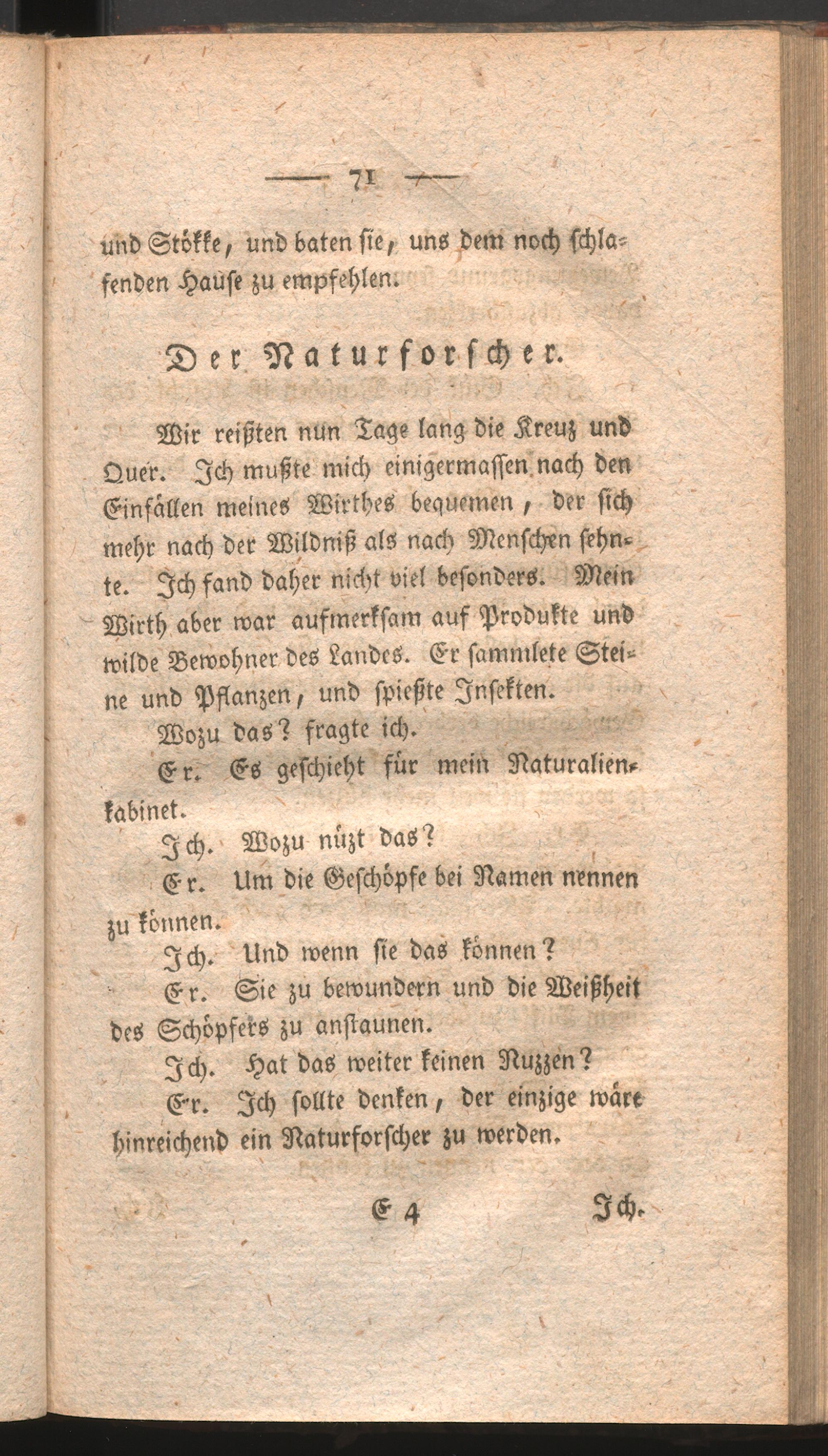 — 71 —

und Stökke, und baten sie, uns dem noch schlafenden Hause zu empfehlen.

Der Naturforscher.

Wir reißten nun Tage lang die Kreuz und Quer. Ich mußte mich einigermassen nach den Einfällen meines Wirthes bequemen, der sich mehr nach der Wildniß als nach Menschen sehnte. Ich fand daher nicht viel besonders. Mein Wirth aber war aufmerksam auf Produkte und wilde Bewohner des Landes. Er sammlete Steine und Pflanzen, und spießte Insekten.

Wozu das? fragte ich.

Er. Es geschieht für mein Naturalienkabinet.

Ich. Wozu nüzt das?

Er. Um die Geschöpfe bei Namen nennen zu können.

Ich. Und wenn sie das können?

Er. Sie zu bewundern und die Weißheit des Schöpfers zu anstaunen.

Ich. Hat das weiter keinen Nuzzen?

Er. Ich sollte denken, der einzige wäre hinreichend ein Naturforscher zu werden.

E 4 Ich.